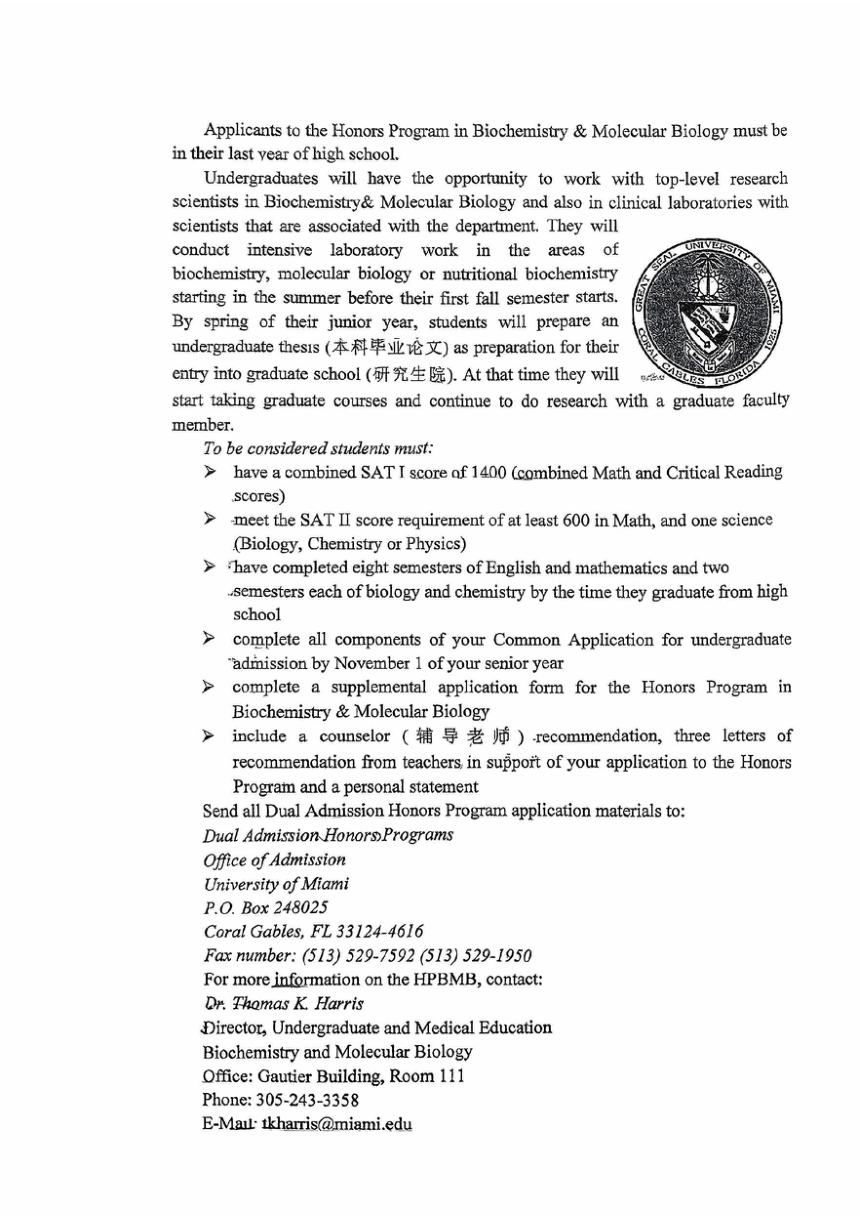 Applicants to the Honors Program in Biochemistry & Molecular Biology must be in their last year of high school.

Undergraduates will have the opportunity to work with top-level research scientists in Biochemistry& Molecular Biology and also in clinical laboratories with scientists that are associated with the department. They will conduct intensive laboratory work in the areas of biochemistry, molecular biology or nutritional biochemistry starting in the summer before their first fall semester starts. By spring of their junior year, students will prepare an undergraduate thesis (本科毕业论文) as preparation for their entry into graduate school (研究生院). At that time they will start taking graduate courses and continue to do research with a graduate faculty member.

GREAT SEAL UNIVERSITY OF MIAMI CORAL GABLES FLORIDA 1925

To be considered students must:

➢ have a combined SAT I score of 1400 (combined Math and Critical Reading scores)

➢ meet the SAT II score requirement of at least 600 in Math, and one science (Biology, Chemistry or Physics)

➢ have completed eight semesters of English and mathematics and two semesters each of biology and chemistry by the time they graduate from high school

➢ complete all components of your Common Application for undergraduate admission by November 1 of your senior year

➢ complete a supplemental application form for the Honors Program in Biochemistry & Molecular Biology

➢ include a counselor (辅导老师) recommendation, three letters of recommendation from teachers in support of your application to the Honors Program and a personal statement

Send all Dual Admission Honors Program application materials to:
Dual Admission Honors Programs
Office of Admission
University of Miami
P.O. Box 248025
Coral Gables, FL 33124-4616
Fax number: (513) 529-7592 (513) 529-1950
For more information on the HPBMB, contact:
Dr. Thomas K. Harris
Director, Undergraduate and Medical Education
Biochemistry and Molecular Biology
Office: Gautier Building, Room 111
Phone: 305-243-3358
E-Mail: tkharris@miami.edu